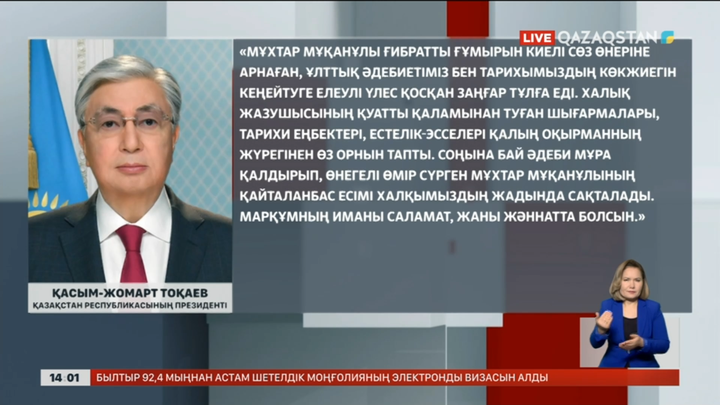 LIVE QAZAQSTAN

«МҰХТАР МҰҚАНҰЛЫ ҒИБРАТТЫ ҒҰМЫРЫН КИЕЛІ СӨЗ ӨНЕРІНЕ АРНАҒАН, ҰЛТТЫҚ ӘДЕБИЕТІМІЗ БЕН ТАРИХЫМЫЗДЫҢ КӨКЖИЕГІН КЕҢЕЙТУГЕ ЕЛЕУЛІ ҮЛЕС ҚОСҚАН ЗАҢҒАР ТҰЛҒА ЕДІ. ХАЛЫҚ ЖАЗУШЫСЫНЫҢ ҚУАТТЫ ҚАЛАМЫНАН ТУҒАН ШЫҒАРМАЛАРЫ, ТАРИХИ ЕҢБЕКТЕРІ, ЕСТЕЛІК-ЭССЕЛЕРІ ҚАЛЫҢ ОҚЫРМАННЫҢ ЖҮРЕГІНЕН ӨЗ ОРНЫН ТАПТЫ. СОҢЫНА БАЙ ӘДЕБИ МҰРА ҚАЛДЫРЫП, ӨНЕГЕЛІ ӨМІР СҮРГЕН МҰХТАР МҰҚАНҰЛЫНЫҢ ҚАЙТАЛАНБАС ЕСІМІ ХАЛҚЫМЫЗДЫҢ ЖАДЫНДА САҚТАЛАДЫ. МАРҚҰМНЫҢ ИМАНЫ САЛАМАТ, ЖАНЫ ЖӘННАТТА БОЛСЫН.»

ҚАСЫМ-ЖОМАРТ ТОҚАЕВ
ҚАЗАҚСТАН РЕСПУБЛИКАСЫНЫҢ ПРЕЗИДЕНТІ

14:01 БЫЛТЫР 92,4 МЫҢНАН АСТАМ ШЕТЕЛДІК МОҢҒОЛИЯНЫҢ ЭЛЕКТРОНДЫ ВИЗАСЫН АЛДЫ